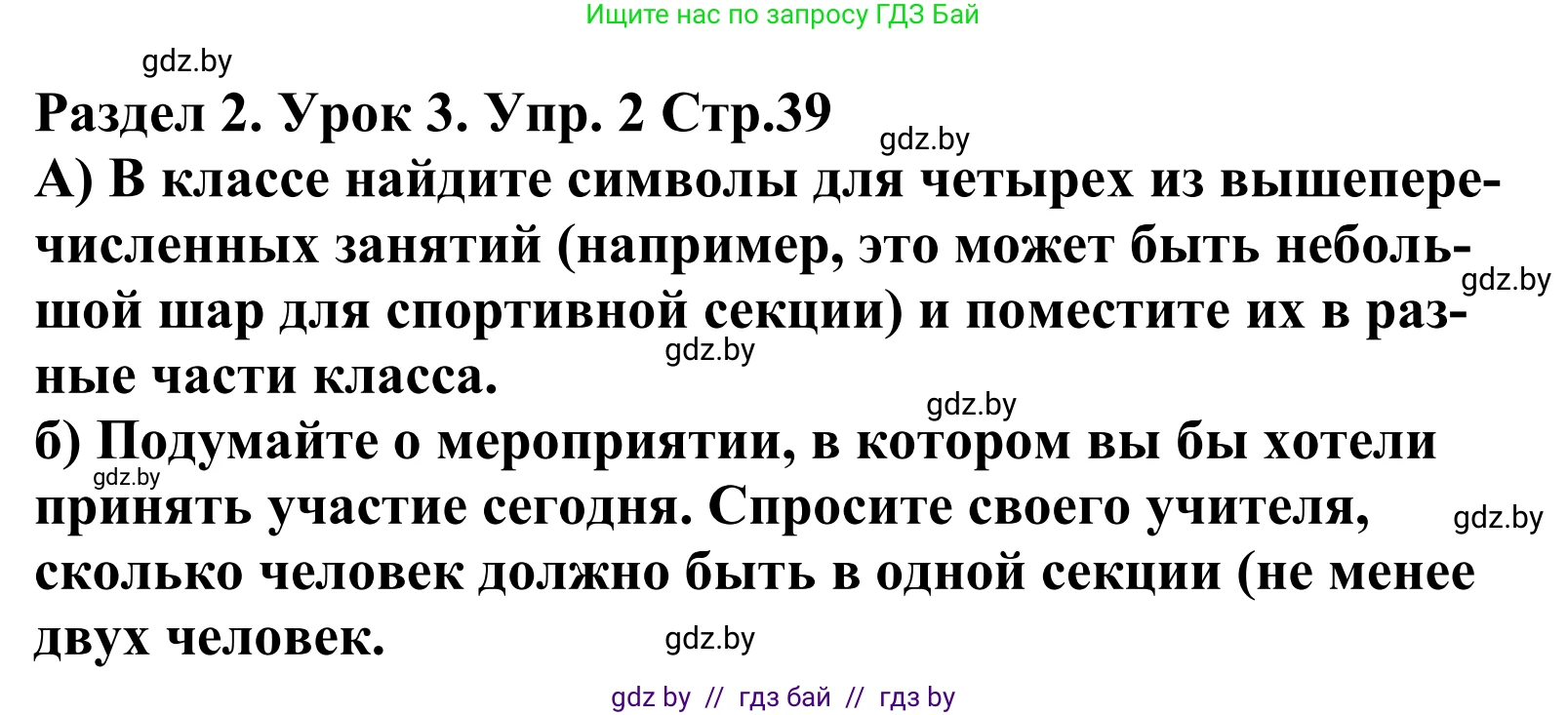 Ищите нас по запросу ГДЗ Бай

gdz.by

Раздел 2. Урок 3. Упр. 2 Стр.39

gdz.by

А) В классе найдите символы для четырех из вышеперечисленных занятий (например, это может быть небольшой шар для спортивной секции) и поместите их в разные части класса.

gdz.by

gdz.by

gdz.by

б) Подумайте о мероприятии, в котором вы бы хотели принять участие сегодня. Спросите своего учителя, сколько человек должно быть в одной секции (не менее двух человек.

gdz.by

gdz.by

gdz.by

gdz by // гдз бай // гдз by